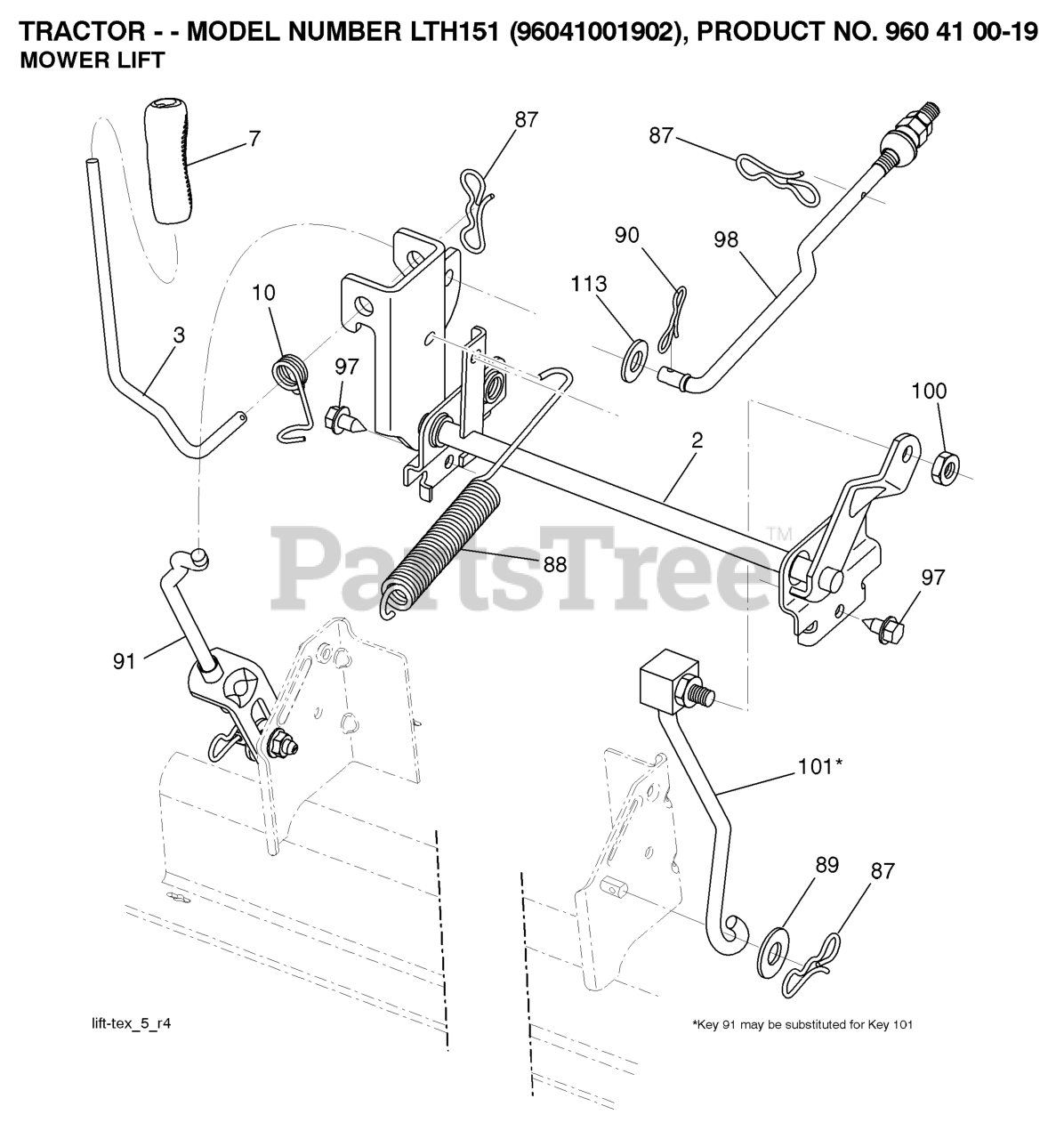 TRACTOR - - MODEL NUMBER LTH151 (96041001902), PRODUCT NO. 960 41 00-19
MOWER LIFT

7
87
87
90
98
113
10
3
97
100
2
PartsTree™
88
97
91
101*
89
87

lift-tex_5_r4

*Key 91 may be substituted for Key 101